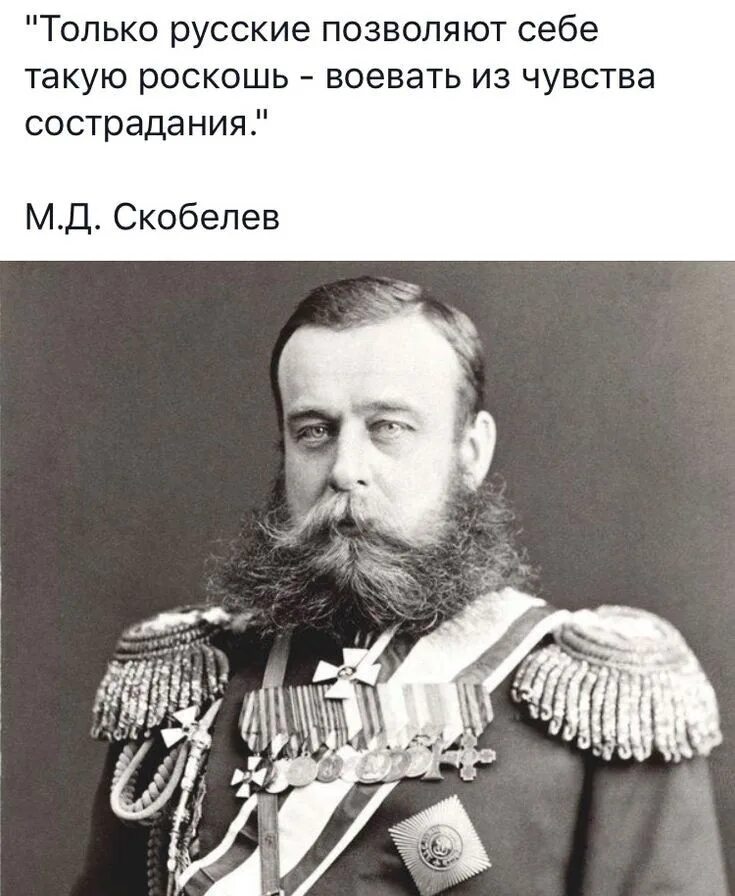 "Только русские позволяют себе такую роскошь - воевать из чувства сострадания."

М.Д. Скобелев